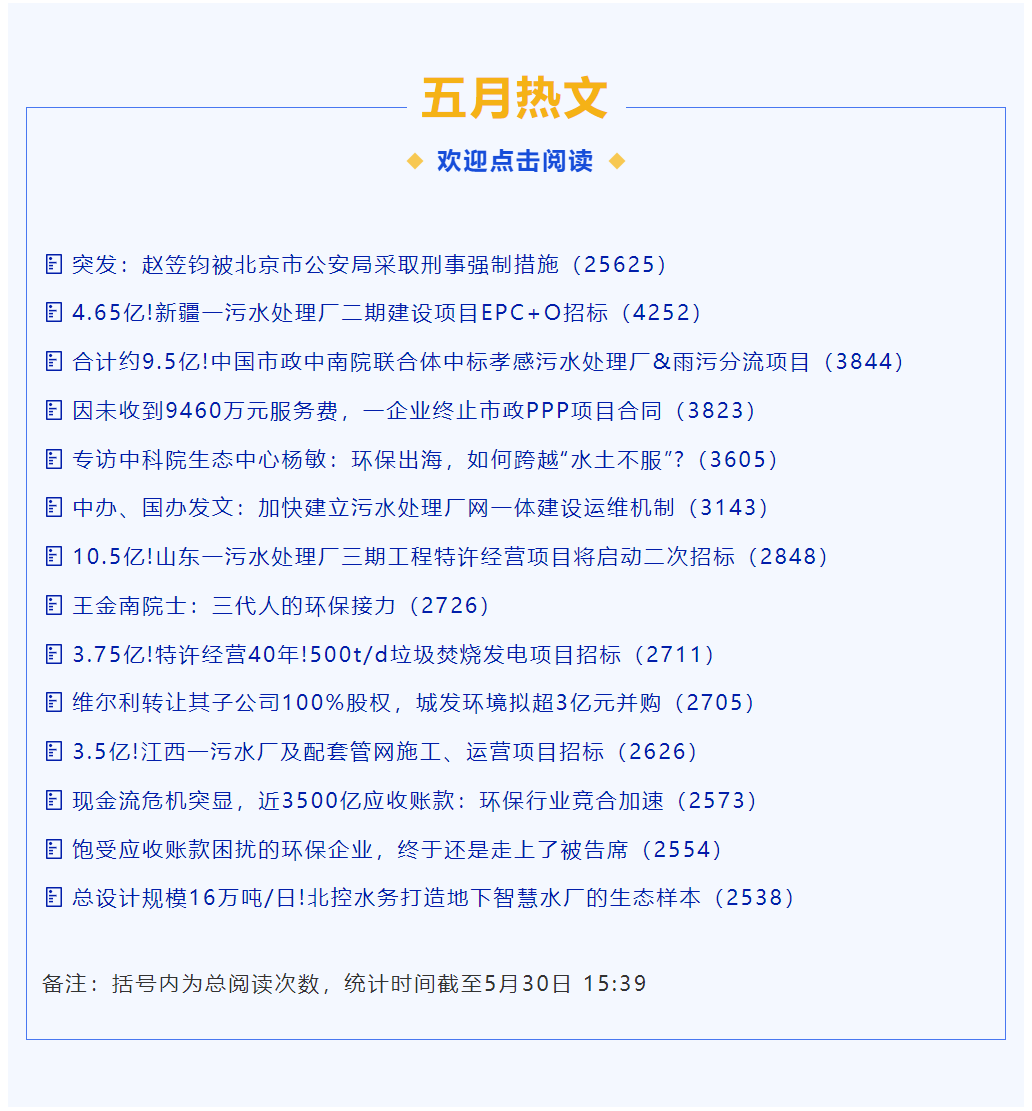 五月热文

欢迎点击阅读

突发：赵笠钧被北京市公安局采取刑事强制措施（25625）

4.65亿!新疆一污水处理厂二期建设项目EPC+O招标（4252）

合计约9.5亿!中国市政中南院联合体中标孝感污水处理厂&雨污分流项目（3844）

因未收到9460万元服务费，一企业终止市政PPP项目合同（3823）

专访中科院生态中心杨敏：环保出海，如何跨越“水土不服”?（3605）

中办、国办发文：加快建立污水处理厂网一体建设运维机制（3143）

10.5亿!山东一污水处理厂三期工程特许经营项目将启动二次招标（2848）

王金南院士：三代人的环保接力（2726）

3.75亿!特许经营40年!500t/d垃圾焚烧发电项目招标（2711）

维尔利转让其子公司100%股权，城发环境拟超3亿元并购（2705）

3.5亿!江西一污水厂及配套管网施工、运营项目招标（2626）

现金流危机突显，近3500亿应收账款：环保行业竞合加速（2573）

饱受应收账款困扰的环保企业，终于还是走上了被告席（2554）

总设计规模16万吨/日!北控水务打造地下智慧水厂的生态样本（2538）

备注：括号内为总阅读次数，统计时间截至5月30日 15:39